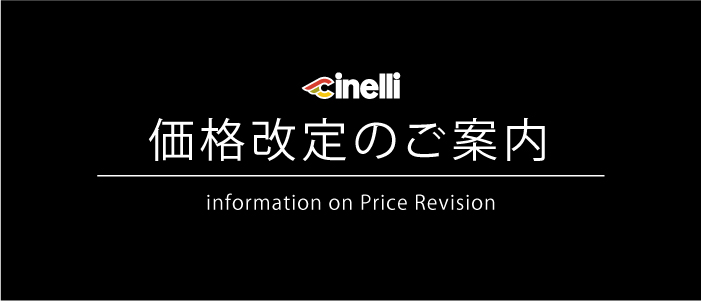 cinelli

価格改定のご案内

information on Price Revision